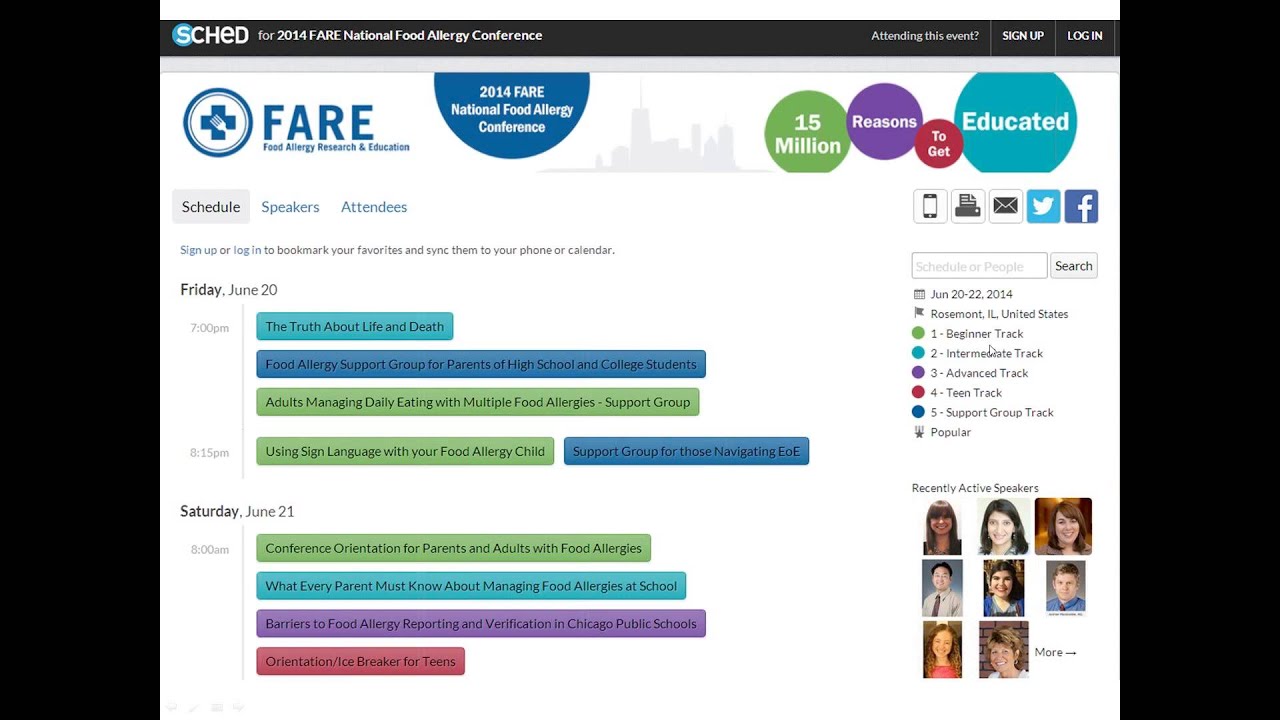 SCHED for 2014 FARE National Food Allergy Conference

Attending this event? SIGN UP LOG IN

FARE
Food Allergy Research & Education

2014 FARE National Food Allergy Conference

15 Million Reasons To Get Educated

Schedule Speakers Attendees

Sign up or log in to bookmark your favorites and sync them to your phone or calendar.

Friday, June 20

7:00pm
The Truth About Life and Death
Food Allergy Support Group for Parents of High School and College Students
Adults Managing Daily Eating with Multiple Food Allergies - Support Group

8:15pm
Using Sign Language with your Food Allergy Child
Support Group for those Navigating EoE

Saturday, June 21

8:00am
Conference Orientation for Parents and Adults with Food Allergies
What Every Parent Must Know About Managing Food Allergies at School
Barriers to Food Allergy Reporting and Verification in Chicago Public Schools
Orientation/Ice Breaker for Teens

Schedule or People Search

Jun 20-22, 2014
Rosemont, IL, United States
1 - Beginner Track
2 - Intermediate Track
3 - Advanced Track
4 - Teen Track
5 - Support Group Track
Popular

Recently Active Speakers

More →